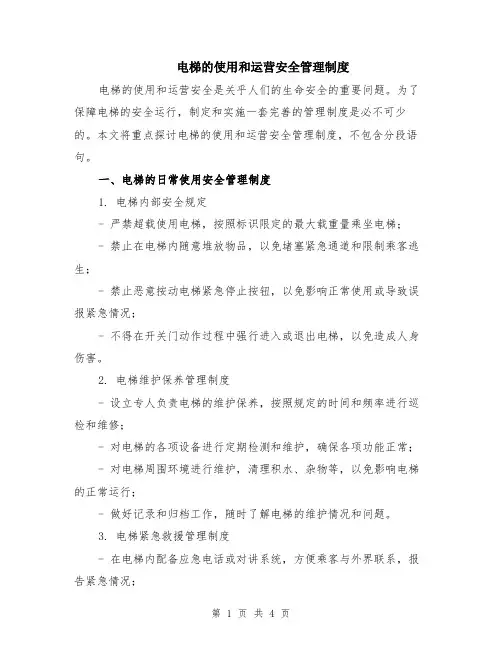 电梯的使用和运营安全管理制度

电梯的使用和运营安全是关乎人们的生命安全的重要问题。为了保障电梯的安全运行，制定和实施一套完善的管理制度是必不可少的。本文将重点探讨电梯的使用和运营安全管理制度，不包含分段语句。

一、电梯的日常使用安全管理制度

1. 电梯内部安全规定

- 严禁超载使用电梯，按照标识限定的最大载重量乘坐电梯；

- 禁止在电梯内随意堆放物品，以免堵塞紧急通道和限制乘客逃生；

- 禁止恶意按动电梯紧急停止按钮，以免影响正常使用或导致误报紧急情况；

- 不得在开关门动作过程中强行进入或退出电梯，以免造成人身伤害。

2. 电梯维护保养管理制度

- 设立专人负责电梯的维护保养，按照规定的时间和频率进行巡检和维修；

- 对电梯的各项设备进行定期检测和维护，确保各项功能正常；

- 对电梯周围环境进行维护，清理积水、杂物等，以免影响电梯的正常运行；

- 做好记录和归档工作，随时了解电梯的维护情况和问题。

3. 电梯紧急救援管理制度

- 在电梯内配备应急电话或对讲系统，方便乘客与外界联系，报告紧急情况；

第 1 页 共 4 页